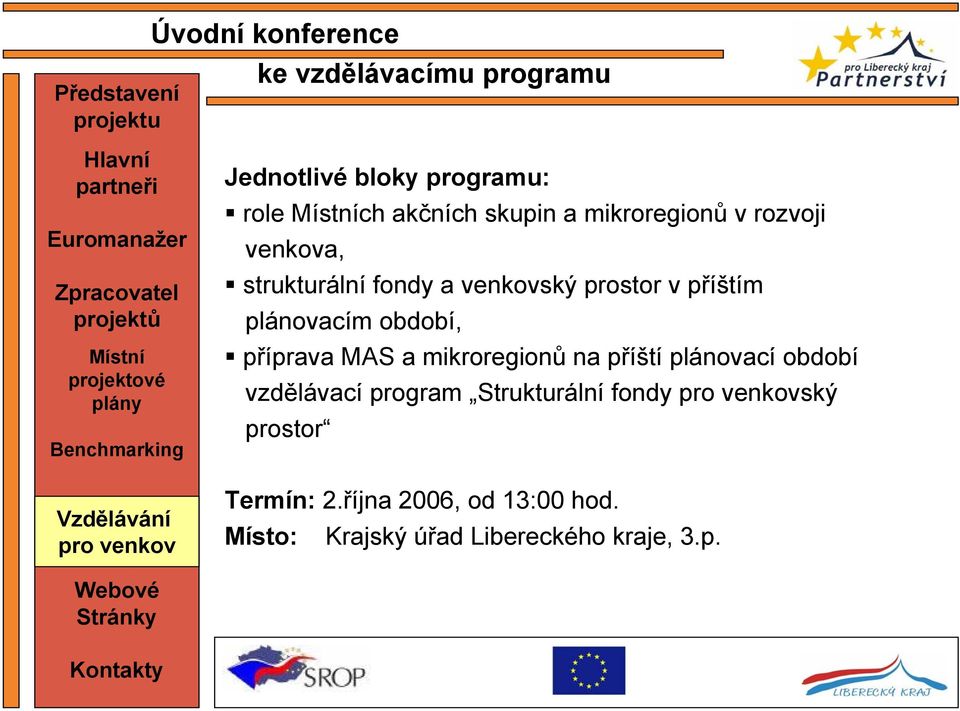 Úvodní konference
ke vzdělávacímu programu

pro Liberecký kraj
Partnerství

Představení projektu

Hlavní partneři

Euromanažer

Zpracovatel projektů

Místní projektové plány

Benchmarking

Vzdělávání pro venkov

Webové Stránky

Kontakty

Jednotlivé bloky programu:
▪ role Místních akčních skupin a mikroregionů v rozvoji venkova,
▪ strukturální fondy a venkovský prostor v příštím plánovacím období,
▪ příprava MAS a mikroregionů na příští plánovací období vzdělávací program „Strukturální fondy pro venkovský prostor“

Termín: 2.října 2006, od 13:00 hod.
Místo: Krajský úřad Libereckého kraje, 3.p.

SROP

LIBERECKÝ KRAJ